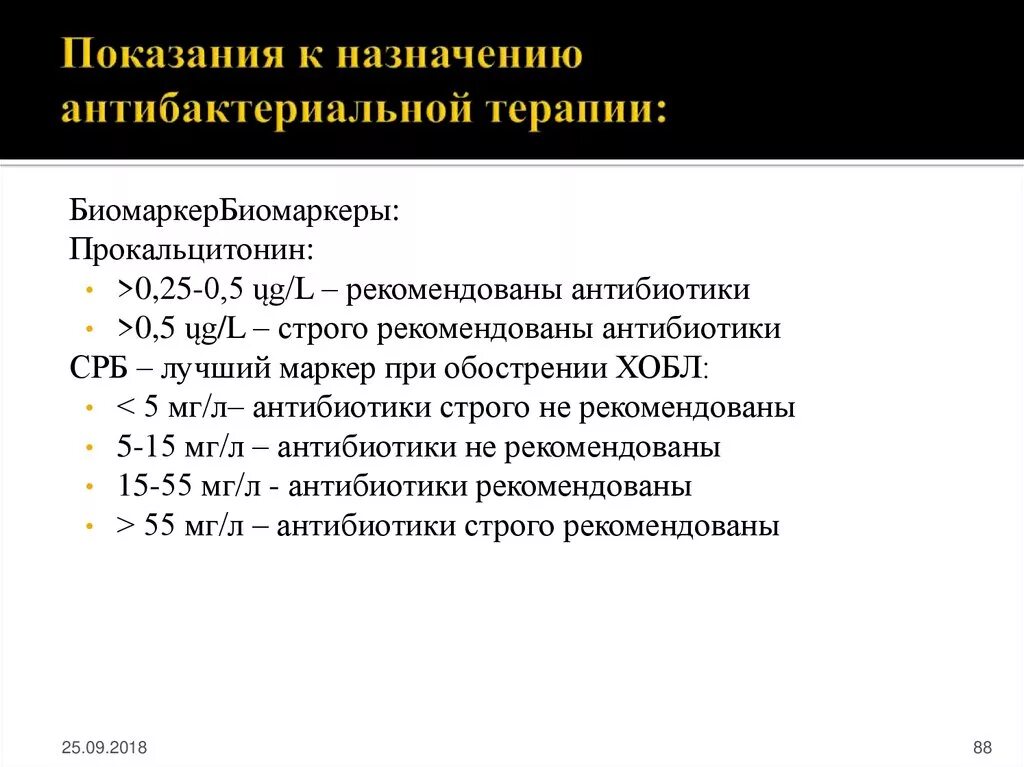 Показания к назначению антибактериальной терапии:

БиомаркерБиомаркеры:
Прокальцитонин:
• >0,25-0,5 ųg/L – рекомендованы антибиотики
• >0,5 ųg/L – строго рекомендованы антибиотики
СРБ – лучший маркер при обострении ХОБЛ:
• < 5 мг/л– антибиотики строго не рекомендованы
• 5-15 мг/л – антибиотики не рекомендованы
• 15-55 мг/л - антибиотики рекомендованы
• > 55 мг/л – антибиотики строго рекомендованы

25.09.2018

88